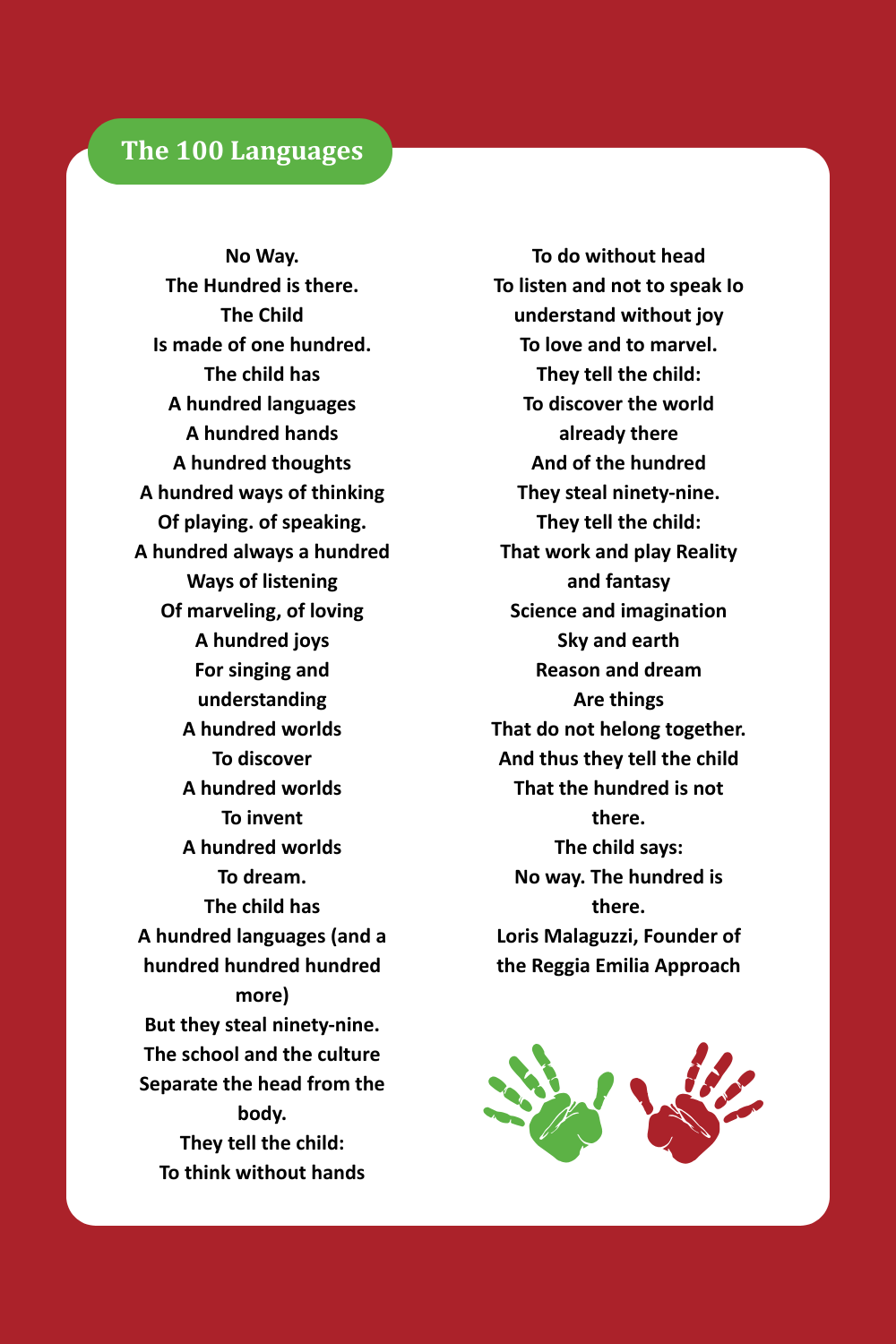 The 100 Languages

No Way.
The Hundred is there.
The Child
Is made of one hundred.
The child has
A hundred languages
A hundred hands
A hundred thoughts
A hundred ways of thinking
Of playing. of speaking.
A hundred always a hundred
Ways of listening
Of marveling, of loving
A hundred joys
For singing and
understanding
A hundred worlds
To discover
A hundred worlds
To invent
A hundred worlds
To dream.
The child has
A hundred languages (and a
hundred hundred hundred
more)
But they steal ninety-nine.
The school and the culture
Separate the head from the
body.
They tell the child:
To think without hands

To do without head
To listen and not to speak Io
understand without joy
To love and to marvel.
They tell the child:
To discover the world
already there
And of the hundred
They steal ninety-nine.
They tell the child:
That work and play Reality
and fantasy
Science and imagination
Sky and earth
Reason and dream
Are things
That do not helong together.
And thus they tell the child
That the hundred is not
there.
The child says:
No way. The hundred is
there.
Loris Malaguzzi, Founder of
the Reggia Emilia Approach